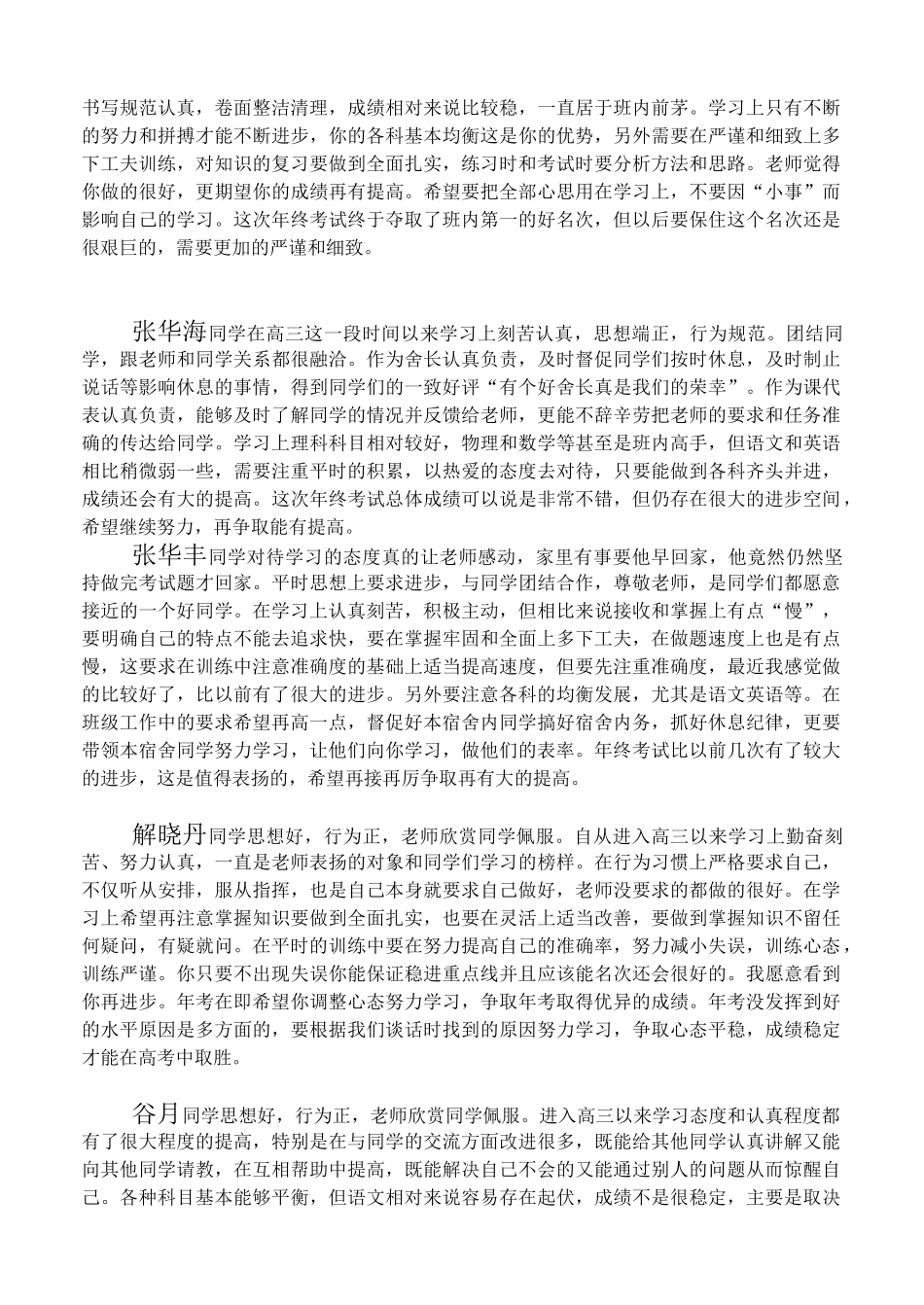 书写规范认真，卷面整洁清理，成绩相对来说比较稳，一直居于班内前茅。学习上只有不断的努力和拼搏才能不断进步，你的各科基本均衡这是你的优势，另外需要在严谨和细致上多下工夫训练，对知识的复习要做到全面扎实，练习时和考试时要分析方法和思路。老师觉得你做的很好，更期望你的成绩再有提高。希望要把全部心思用在学习上，不要因“小事”而影响自己的学习。这次年终考试终于夺取了班内第一的好名次，但以后要保住这个名次还是很艰巨的，需要更加的严谨和细致。

张华海同学在高三这一段时间以来学习上刻苦认真，思想端正，行为规范。团结同学，跟老师和同学关系都很融洽。作为舍长认真负责，及时督促同学们按时休息，及时制止说话等影响休息的事情，得到同学们的一致好评“有个好舍长真是我们的荣幸”。作为课代表认真负责，能够及时了解同学的情况并反馈给老师，更能不辞辛劳把老师的要求和任务准确的传达给同学。学习上理科科目相对较好，物理和数学等甚至是班内高手，但语文和英语相比稍微弱一些，需要注重平时的积累，以热爱的态度去对待，只要能做到各科齐头并进，成绩还会有大的提高。这次年终考试总体成绩可以说是非常不错，但仍存在很大的进步空间，希望继续努力，再争取能有提高。

张华丰同学对待学习的态度真的让老师感动，家里有事要他早回家，他竟然仍然坚持做完考试题才回家。平时思想上要求进步，与同学团结合作，尊敬老师，是同学们都愿意接近的一个好同学。在学习上认真刻苦，积极主动，但相比来说接收和掌握上有点“慢”，要明确自己的特点不能去追求快，要在掌握牢固和全面上多下工夫，在做题速度上也是有点慢，这要求在训练中注意准确度的基础上适当提高速度，但要先注重准确度，最近我感觉做的比较好了，比以前有了很大的进步。另外要注意各科的均衡发展，尤其是语文英语等。在班级工作中的要求希望再高一点，督促好本宿舍内同学搞好宿舍内务，抓好休息纪律，更要带领本宿舍同学努力学习，让他们向你学习，做他们的表率。年终考试比以前几次有了较大的进步，这是值得表扬的，希望再接再厉争取再有大的提高。

解晓丹同学思想好，行为正，老师欣赏同学佩服。自从进入高三以来学习上勤奋刻苦、努力认真，一直是老师表扬的对象和同学们学习的榜样。在行为习惯上严格要求自己，不仅听从安排，服从指挥，也是自己本身就要求自己做好，老师没要求的都做的很好。在学习上希望再注意掌握知识要做到全面扎实，也要在灵活上适当改善，要做到掌握知识不留任何疑问，有疑就问。在平时的训练中要在努力提高自己的准确率，努力减小失误，训练心态，训练严谨。你只要不出现失误你能保证稳进重点线并且应该能名次还会很好的。我愿意看到你再进步。年考在即希望你调整心态努力学习，争取年考取得优异的成绩。年考没发挥到好的水平原因是多方面的，要根据我们谈话时找到的原因努力学习，争取心态平稳，成绩稳定才能在高考中取胜。

谷月同学思想好，行为正，老师欣赏同学佩服。进入高三以来学习态度和认真程度都有了很大程度的提高，特别是在与同学的交流方面改进很多，既能给其他同学认真讲解又能向其他同学请教，在互相帮助中提高，既能解决自己不会的又能通过别人的问题从而惊醒自己。各种科目基本能够平衡，但语文相对来说容易存在起伏，成绩不是很稳定，主要是取决